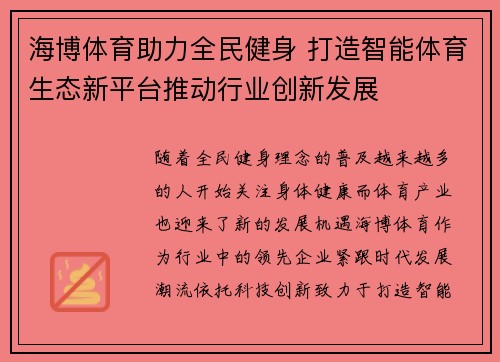 海博体育助力全民健身 打造智能体育生态新平台推动行业创新发展

随着全民健身理念的普及越来越多的人开始关注身体健康而体育产业也迎来了新的发展机遇海博体育作为行业中的领先企业紧跟时代发展潮流依托科技创新致力于打造智能